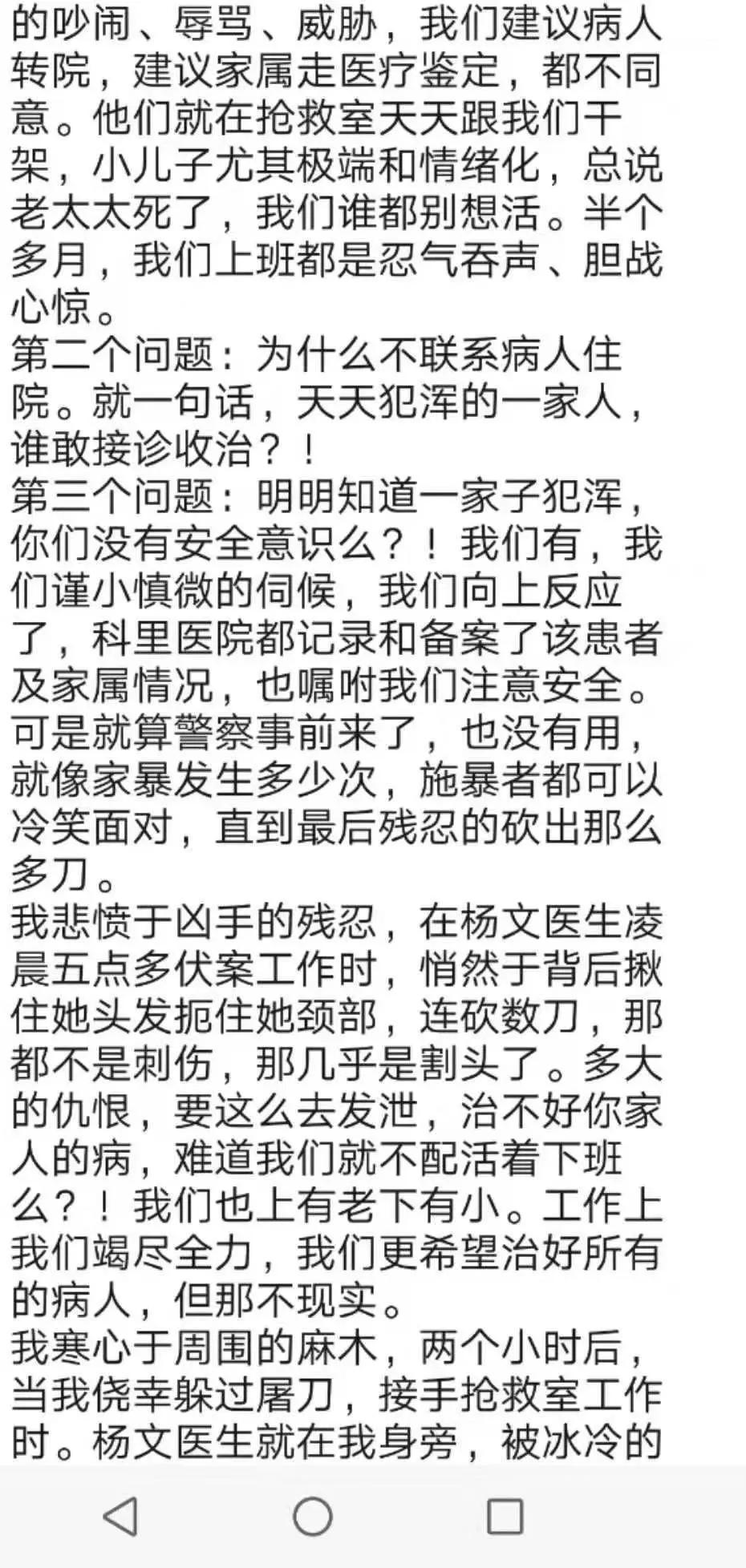 的吵闹、辱骂、威胁，我们建议病人转院，建议家属走医疗鉴定，都不同意。他们就在抢救室天天跟我们干架，小儿子尤其极端和情绪化，总说老太太死了，我们谁都别想活。半个多月，我们上班都是忍气吞声、胆战心惊。
第二个问题：为什么不联系病人住院。就一句话，天天犯浑的一家人，谁敢接诊收治？！
第三个问题：明明知道一家子犯浑，你们没有安全意识么？！我们有，我们谨小慎微的伺候，我们向上反应了，科里医院都记录和备案了该患者及家属情况，也嘱咐我们注意安全。可是就算警察事前来了，也没有用，就像家暴发生多少次，施暴者都可以冷笑面对，直到最后残忍的砍出那么多刀。
我悲愤于凶手的残忍，在杨文医生凌晨五点多伏案工作时，悄然于背后揪住她头发扼住她颈部，连砍数刀，那都不是刺伤，那几乎是割头了。多大的仇恨，要这么去发泄，治不好你家人的病，难道我们就不配活着下班么？！我们也上有老下有小。工作上我们竭尽全力，我们更希望治好所有的病人，但那不现实。
我寒心于周围的麻木，两个小时后，当我侥幸躲过屠刀，接手抢救室工作时。杨文医生就在我身旁，被冰冷的